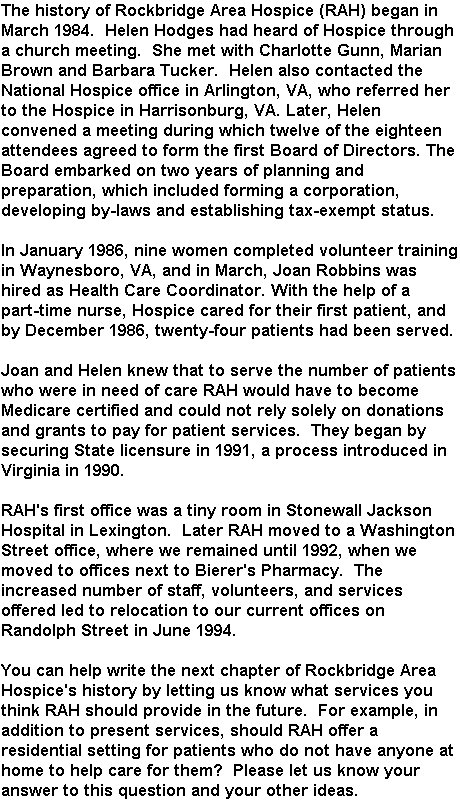 The history of Rockbridge Area Hospice (RAH) began in March 1984. Helen Hodges had heard of Hospice through a church meeting. She met with Charlotte Gunn, Marian Brown and Barbara Tucker. Helen also contacted the National Hospice office in Arlington, VA, who referred her to the Hospice in Harrisonburg, VA. Later, Helen convened a meeting during which twelve of the eighteen attendees agreed to form the first Board of Directors. The Board embarked on two years of planning and preparation, which included forming a corporation, developing by-laws and establishing tax-exempt status.

In January 1986, nine women completed volunteer training in Waynesboro, VA, and in March, Joan Robbins was hired as Health Care Coordinator. With the help of a part-time nurse, Hospice cared for their first patient, and by December 1986, twenty-four patients had been served.

Joan and Helen knew that to serve the number of patients who were in need of care RAH would have to become Medicare certified and could not rely solely on donations and grants to pay for patient services. They began by securing State licensure in 1991, a process introduced in Virginia in 1990.

RAH's first office was a tiny room in Stonewall Jackson Hospital in Lexington. Later RAH moved to a Washington Street office, where we remained until 1992, when we moved to offices next to Bierer's Pharmacy. The increased number of staff, volunteers, and services offered led to relocation to our current offices on Randolph Street in June 1994.

You can help write the next chapter of Rockbridge Area Hospice's history by letting us know what services you think RAH should provide in the future. For example, in addition to present services, should RAH offer a residential setting for patients who do not have anyone at home to help care for them? Please let us know your answer to this question and your other ideas.